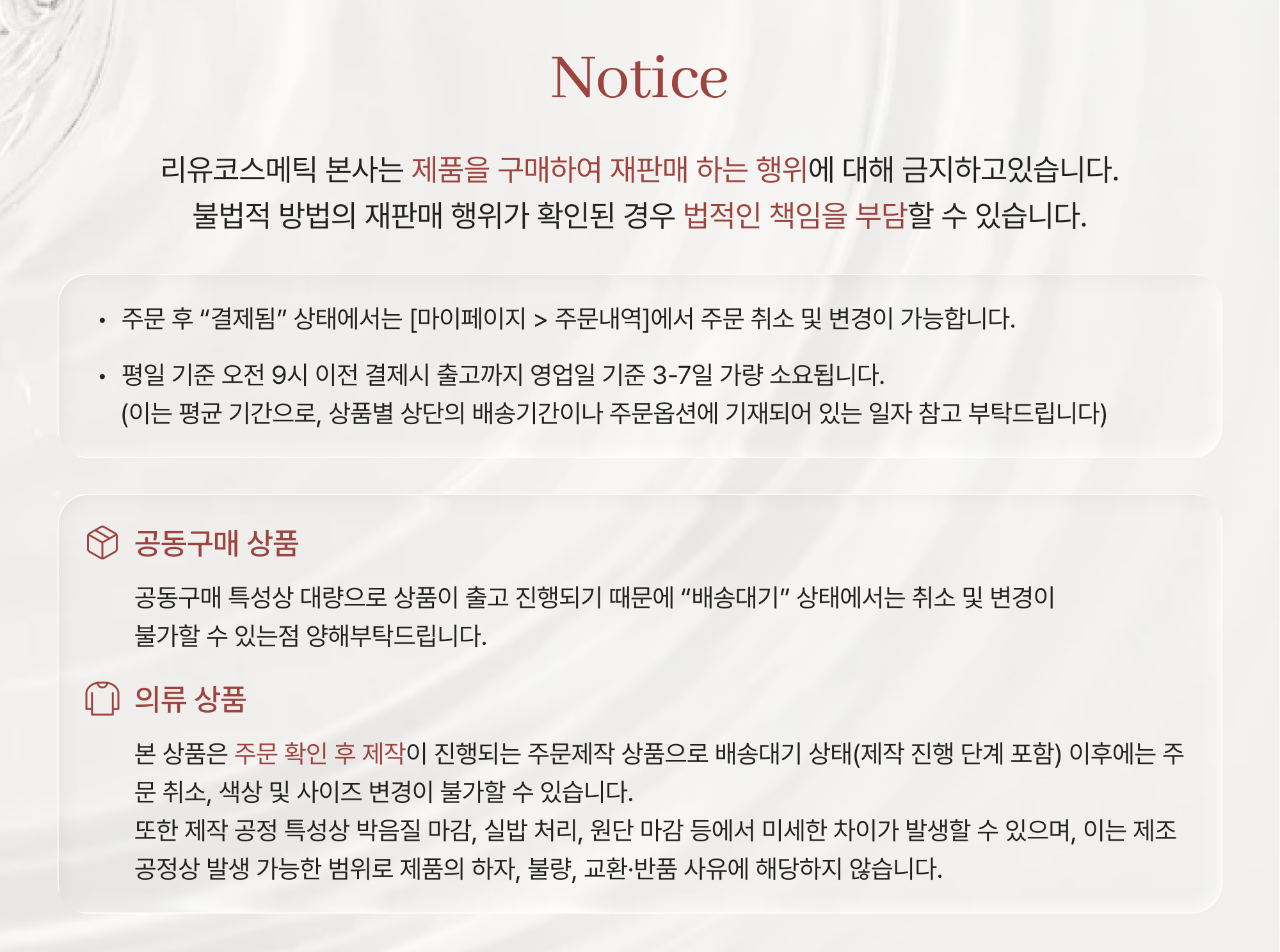 Notice

리유코스메틱 본사는 제품을 구매하여 재판매 하는 행위에 대해 금지하고있습니다.
불법적 방법의 재판매 행위가 확인된 경우 법적인 책임을 부담할 수 있습니다.

• 주문 후 "결제됨" 상태에서는 [마이페이지 > 주문내역]에서 주문 취소 및 변경이 가능합니다.

• 평일 기준 오전 9시 이전 결제시 출고까지 영업일 기준 3-7일 가량 소요됩니다.
(이는 평균 기간으로, 상품별 상단의 배송기간이나 주문옵션에 기재되어 있는 일자 참고 부탁드립니다)

공동구매 상품

공동구매 특성상 대량으로 상품이 출고 진행되기 때문에 "배송대기" 상태에서는 취소 및 변경이 불가할 수 있는점 양해부탁드립니다.

의류 상품

본 상품은 주문 확인 후 제작이 진행되는 주문제작 상품으로 배송대기 상태(제작 진행 단계 포함) 이후에는 주문 취소, 색상 및 사이즈 변경이 불가할 수 있습니다.
또한 제작 공정 특성상 박음질 마감, 실밥 처리, 원단 마감 등에서 미세한 차이가 발생할 수 있으며, 이는 제조 공정상 발생 가능한 범위로 제품의 하자, 불량, 교환·반품 사유에 해당하지 않습니다.